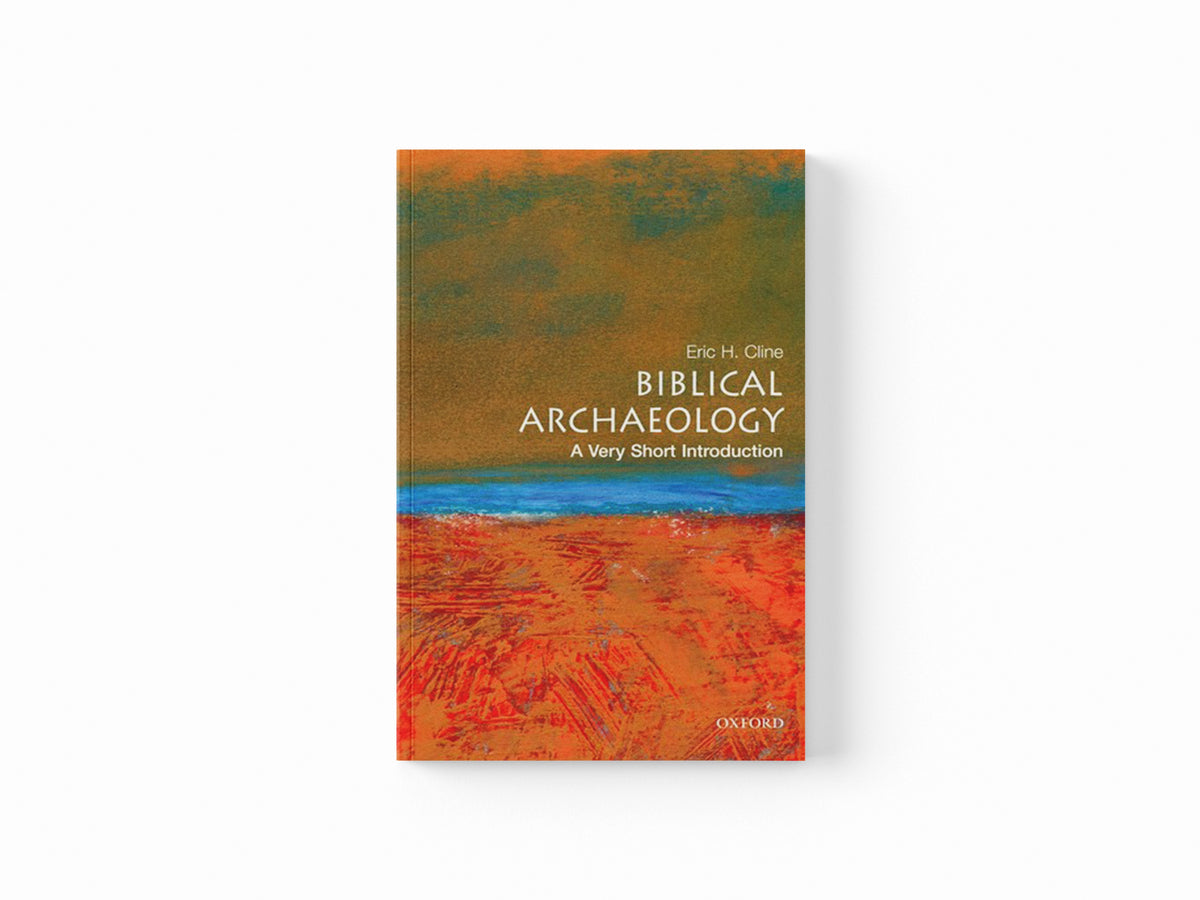 Eric H. Cline
BIBLICAL ARCHAEOLOGY
A Very Short Introduction

OXFORD